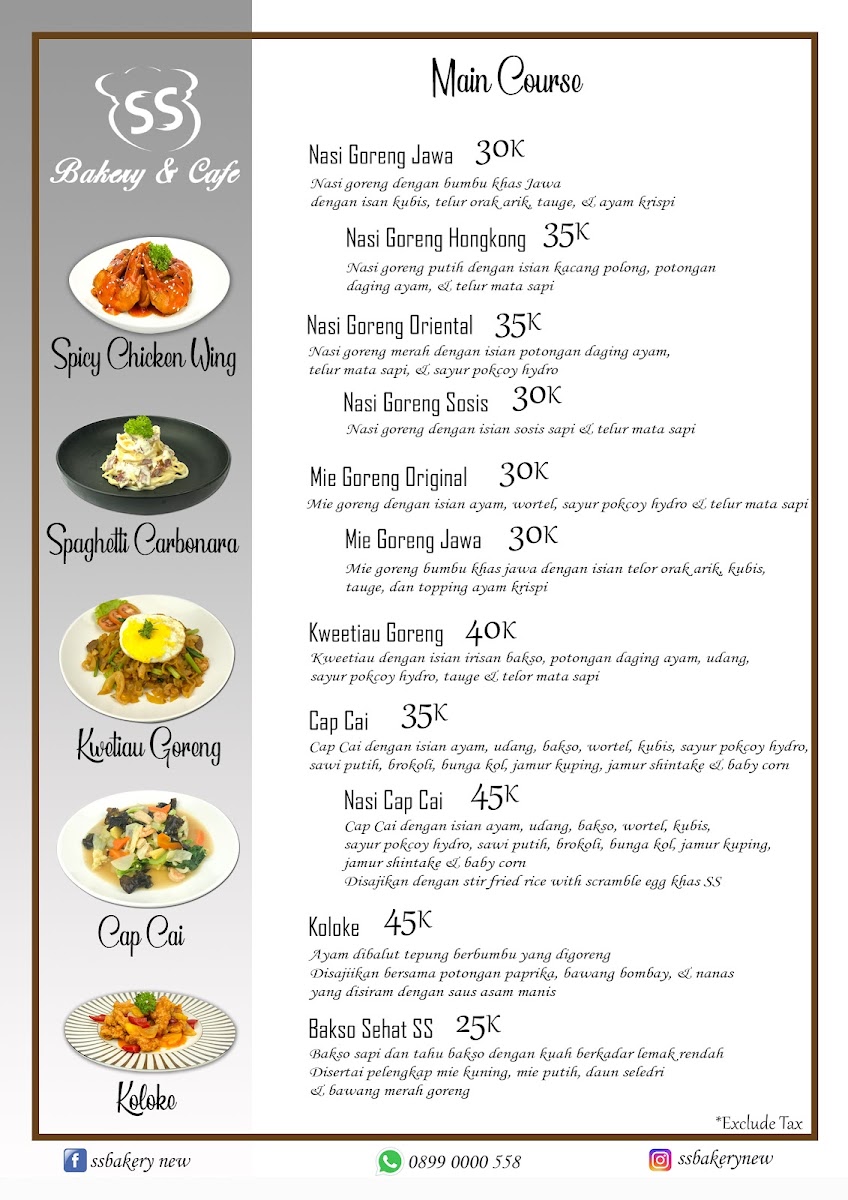 SS
Bakery & Cafe

Spicy Chicken Wing

Spaghetti Carbonara

Kwetiau Goreng

Cap Cai

Koloke

Main Course

Nasi Goreng Jawa 30K
Nasi goreng dengan bumbu khas Jawa dengan isan kubis, telur orak arik, tauge, & ayam krispi

Nasi Goreng Hongkong 35K
Nasi goreng putih dengan isian kacang polong, potongan daging ayam, & telur mata sapi

Nasi Goreng Oriental 35K
Nasi goreng merah dengan isian potongan daging ayam, telur mata sapi, & sayur pokcoy hydro

Nasi Goreng Sosis 30K
Nasi goreng dengan isian sosis sapi & telur mata sapi

Mie Goreng Original 30K
Mie goreng dengan isian ayam, wortel, sayur pokcoy hydro & telur mata sapi

Mie Goreng Jawa 30K
Mie goreng bumbu khas jawa dengan isian telor orak arik, kubis, tauge, dan topping ayam krispi

Kweetiau Goreng 40K
Kweetiau dengan isian irisan bakso, potongan daging ayam, udang, sayur pokcoy hydro, tauge & telor mata sapi

Cap Cai 35K
Cap Cai dengan isian ayam, udang, bakso, wortel, kubis, sayur pokcoy hydro, sawi putih, brokoli, bunga kol, jamur kuping, jamur shintake & baby corn

Nasi Cap Cai 45K
Cap Cai dengan isian ayam, udang, bakso, wortel, kubis, sayur pokcoy hydro, sawi putih, brokoli, bunga kol, jamur kuping, jamur shintake & baby corn
Disajikan dengan stir fried rice with scramble egg khas SS

Koloke 45K
Ayam dibalut tepung berbumbu yang digoreng
Disajiikan bersama potongan paprika, bawang bombay, & nanas yang disiram dengan saus asam manis

Bakso Sehat SS 25K
Bakso sapi dan tahu bakso dengan kuah berkadar lemak rendah
Disertai pelengkap mie kuning, mie putih, daun seledri & bawang merah goreng

*Exclude Tax

ssbakery new
0899 0000 558
ssbakerynew